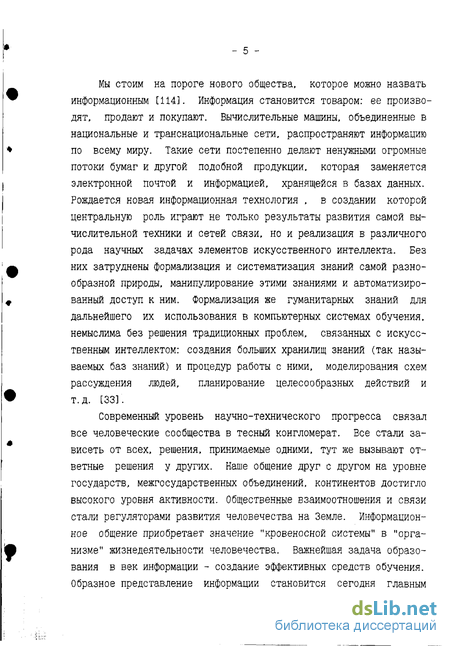 - 5 -

Мы стоим на пороге нового общества, которое можно назвать информационным [114]. Информация становится товаром: ее производят, продают и покупают. Вычислительные машины, объединенные в национальные и транснациональные сети, распространяют информацию по всему миру. Такие сети постепенно делают ненужными огромные потоки бумаг и другой подобной продукции, которая заменяется электронной почтой и информацией, хранящейся в базах данных. Рождается новая информационная технология , в создании которой центральную роль играют не только результаты развития самой вычислительной техники и сетей связи, но и реализация в различного рода научных задачах элементов искусственного интеллекта. Без них затруднены формализация и систематизация знаний самой разнообразной природы, манипулирование этими знаниями и автоматизированный доступ к ним. Формализация же гуманитарных знаний для дальнейшего их использования в компьютерных системах обучения, немыслима без решения традиционных проблем, связанных с искусственным интеллектом: создания больших хранилищ знаний (так называемых баз знаний) и процедур работы с ними, моделирования схем рассуждения людей, планирование целесообразных действий и т.д. [33].

Современный уровень научно-технического прогресса связал все человеческие сообщества в тесный конгломерат. Все стали зависеть от всех, решения, принимаемые одними, тут же вызывают ответные решения у других. Наше общение друг с другом на уровне государств, межгосударственных объединений, континентов достигло высокого уровня активности. Общественные взаимоотношения и связи стали регуляторами развития человечества на Земле. Информационное общение приобретает значение "кровеносной системы" в "организме" жизнедеятельности человечества. Важнейшая задача образования в век информации - создание эффективных средств обучения. Образное представление информации становится сегодня главным

dsLib.net
библиотека диссертаций